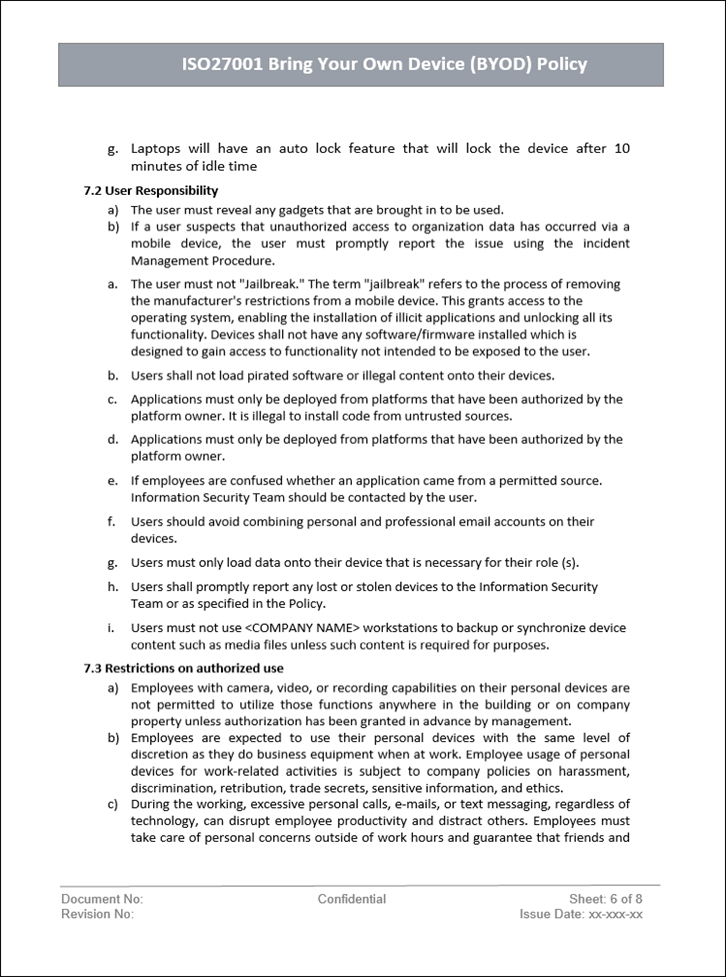 ISO27001 Bring Your Own Device (BYOD) Policy

g. Laptops will have an auto lock feature that will lock the device after 10 minutes of idle time

7.2 User Responsibility

a) The user must reveal any gadgets that are brought in to be used.
b) If a user suspects that unauthorized access to organization data has occurred via a mobile device, the user must promptly report the issue using the incident Management Procedure.

a. The user must not "Jailbreak." The term "jailbreak" refers to the process of removing the manufacturer's restrictions from a mobile device. This grants access to the operating system, enabling the installation of illicit applications and unlocking all its functionality. Devices shall not have any software/firmware installed which is designed to gain access to functionality not intended to be exposed to the user.

b. Users shall not load pirated software or illegal content onto their devices.

c. Applications must only be deployed from platforms that have been authorized by the platform owner. It is illegal to install code from untrusted sources.

d. Applications must only be deployed from platforms that have been authorized by the platform owner.

e. If employees are confused whether an application came from a permitted source. Information Security Team should be contacted by the user.

f. Users should avoid combining personal and professional email accounts on their devices.

g. Users must only load data onto their device that is necessary for their role (s).

h. Users shall promptly report any lost or stolen devices to the Information Security Team or as specified in the Policy.

i. Users must not use <COMPANY NAME> workstations to backup or synchronize device content such as media files unless such content is required for purposes.

7.3 Restrictions on authorized use

a) Employees with camera, video, or recording capabilities on their personal devices are not permitted to utilize those functions anywhere in the building or on company property unless authorization has been granted in advance by management.
b) Employees are expected to use their personal devices with the same level of discretion as they do business equipment when at work. Employee usage of personal devices for work-related activities is subject to company policies on harassment, discrimination, retribution, trade secrets, sensitive information, and ethics.
c) During the working, excessive personal calls, e-mails, or text messaging, regardless of technology, can disrupt employee productivity and distract others. Employees must take care of personal concerns outside of work hours and guarantee that friends and

Document No:
Revision No:
Confidential
Sheet: 6 of 8
Issue Date: xx-xxx-xx